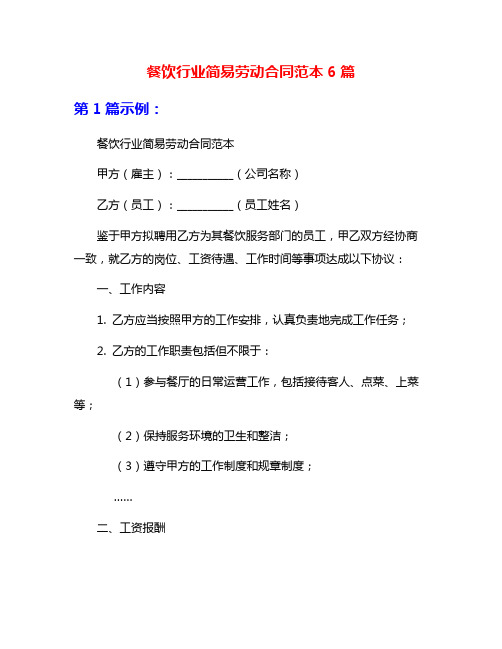 餐饮行业简易劳动合同范本 6 篇

第 1 篇示例：

餐饮行业简易劳动合同范本

甲方（雇主）：__________（公司名称）

乙方（员工）：__________（员工姓名）

鉴于甲方拟聘用乙方为其餐饮服务部门的员工，甲乙双方经协商一致，就乙方的岗位、工资待遇、工作时间等事项达成以下协议：

一、工作内容

1. 乙方应当按照甲方的工作安排，认真负责地完成工作任务；

2. 乙方的工作职责包括但不限于：

（1）参与餐厅的日常运营工作，包括接待客人、点菜、上菜等；

（2）保持服务环境的卫生和整洁；

（3）遵守甲方的工作制度和规章制度；

......

二、工资报酬